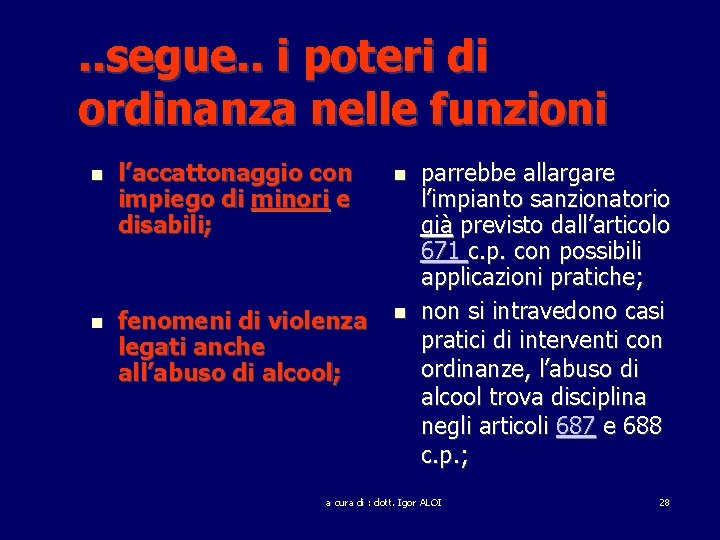 ..segue.. i poteri di ordinanza nelle funzioni

l’accattonaggio con impiego di minori e disabili;

fenomeni di violenza legati anche all’abuso di alcool;

parrebbe allargare l’impianto sanzionatorio già previsto dall’articolo 671 c.p. con possibili applicazioni pratiche;

non si intravedono casi pratici di interventi con ordinanze, l’abuso di alcool trova disciplina negli articoli 687 e 688 c.p.;

a cura di : dott. Igor ALOI

28